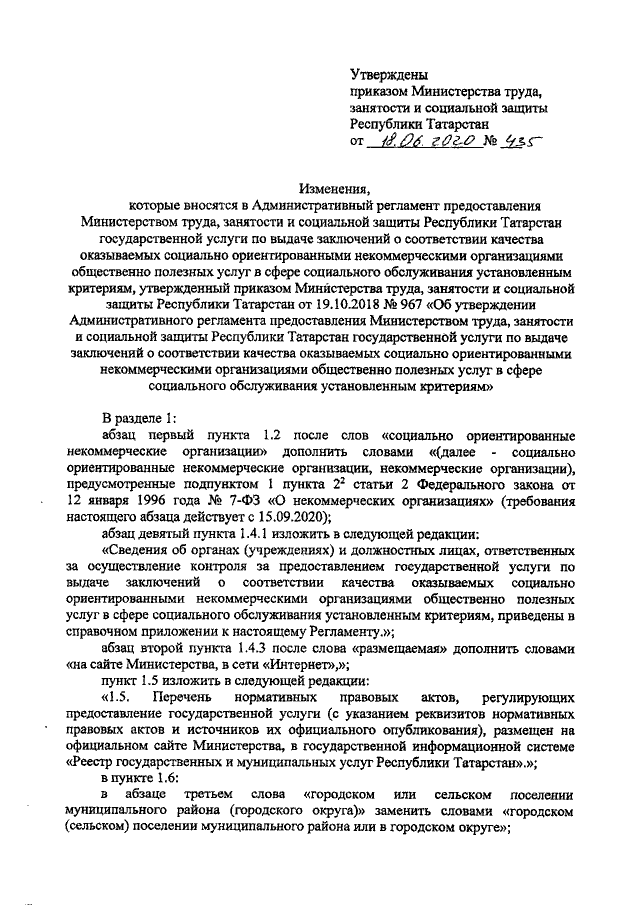 Утверждены
приказом Министерства труда, занятости и социальной защиты Республики Татарстан
от 18.06.2020 № 435

Изменения,
которые вносятся в Административный регламент предоставления Министерством труда, занятости и социальной защиты Республики Татарстан государственной услуги по выдаче заключений о соответствии качества оказываемых социально ориентированными некоммерческими организациями общественно полезных услуг в сфере социального обслуживания установленным критериям, утвержденный приказом Министерства труда, занятости и социальной защиты Республики Татарстан от 19.10.2018 № 967 «Об утверждении Административного регламента предоставления Министерством труда, занятости и социальной защиты Республики Татарстан государственной услуги по выдаче заключений о соответствии качества оказываемых социально ориентированными некоммерческими организациями общественно полезных услуг в сфере социального обслуживания установленным критериям»

В разделе 1:

абзац первый пункта 1.2 после слов «социально ориентированные некоммерческие организации» дополнить словами «(далее - социально ориентированные некоммерческие организации, некоммерческие организации), предусмотренные подпунктом 1 пункта $2^2$ статьи 2 Федерального закона от 12 января 1996 года № 7-ФЗ «О некоммерческих организациях» (требования настоящего абзаца действует с 15.09.2020);

абзац девятый пункта 1.4.1 изложить в следующей редакции:

«Сведения об органах (учреждениях) и должностных лицах, ответственных за осуществление контроля за предоставлением государственной услуги по выдаче заключений о соответствии качества оказываемых социально ориентированными некоммерческими организациями общественно полезных услуг в сфере социального обслуживания установленным критериям, приведены в справочном приложении к настоящему Регламенту.»;

абзац второй пункта 1.4.3 после слова «размещаемая» дополнить словами «на сайте Министерства, в сети «Интернет»,»;

пункт 1.5 изложить в следующей редакции:

«1.5. Перечень нормативных правовых актов, регулирующих предоставление государственной услуги (с указанием реквизитов нормативных правовых актов и источников их официального опубликования), размещен на официальном сайте Министерства, в государственной информационной системе «Реестр государственных и муниципальных услуг Республики Татарстан».»;

в пункте 1.6:

в абзаце третьем слова «городском или сельском поселении муниципального района (городского округа)» заменить словами «городском (сельском) поселении муниципального района или в городском округе»;